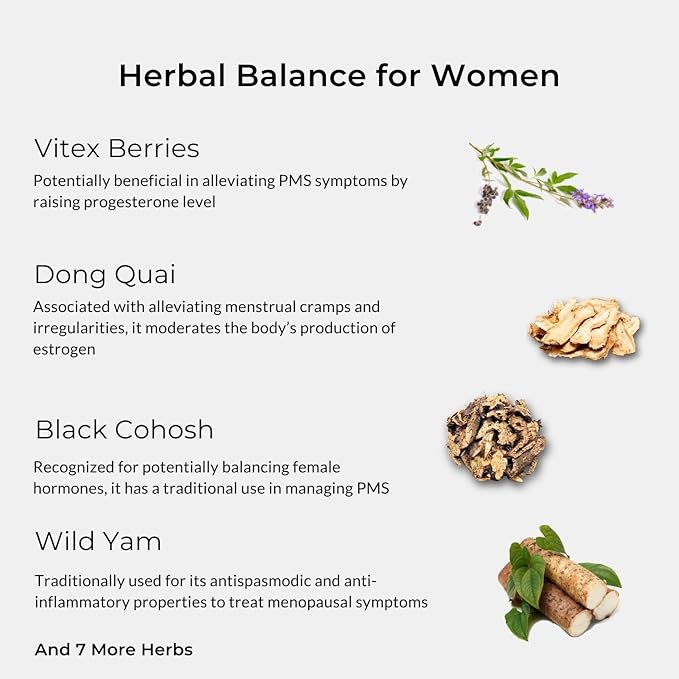 Herbal Balance for Women

Vitex Berries

Potentially beneficial in alleviating PMS symptoms by raising progesterone level

Dong Quai

Associated with alleviating menstrual cramps and irregularities, it moderates the body's production of estrogen

Black Cohosh

Recognized for potentially balancing female hormones, it has a traditional use in managing PMS

Wild Yam

Traditionally used for its antispasmodic and anti-inflammatory properties to treat menopausal symptoms

And 7 More Herbs